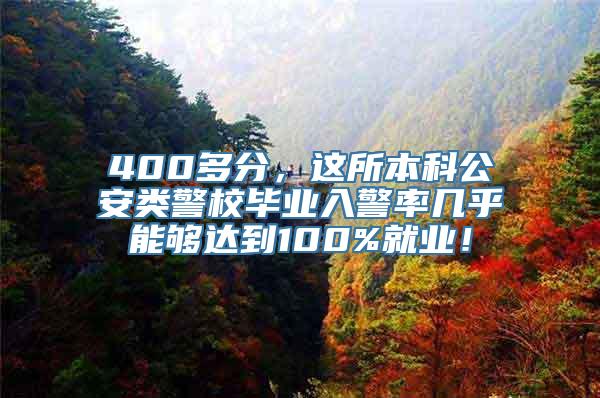 400多分，这所本科公安类警校毕业入警率几乎能够达到100%就业！